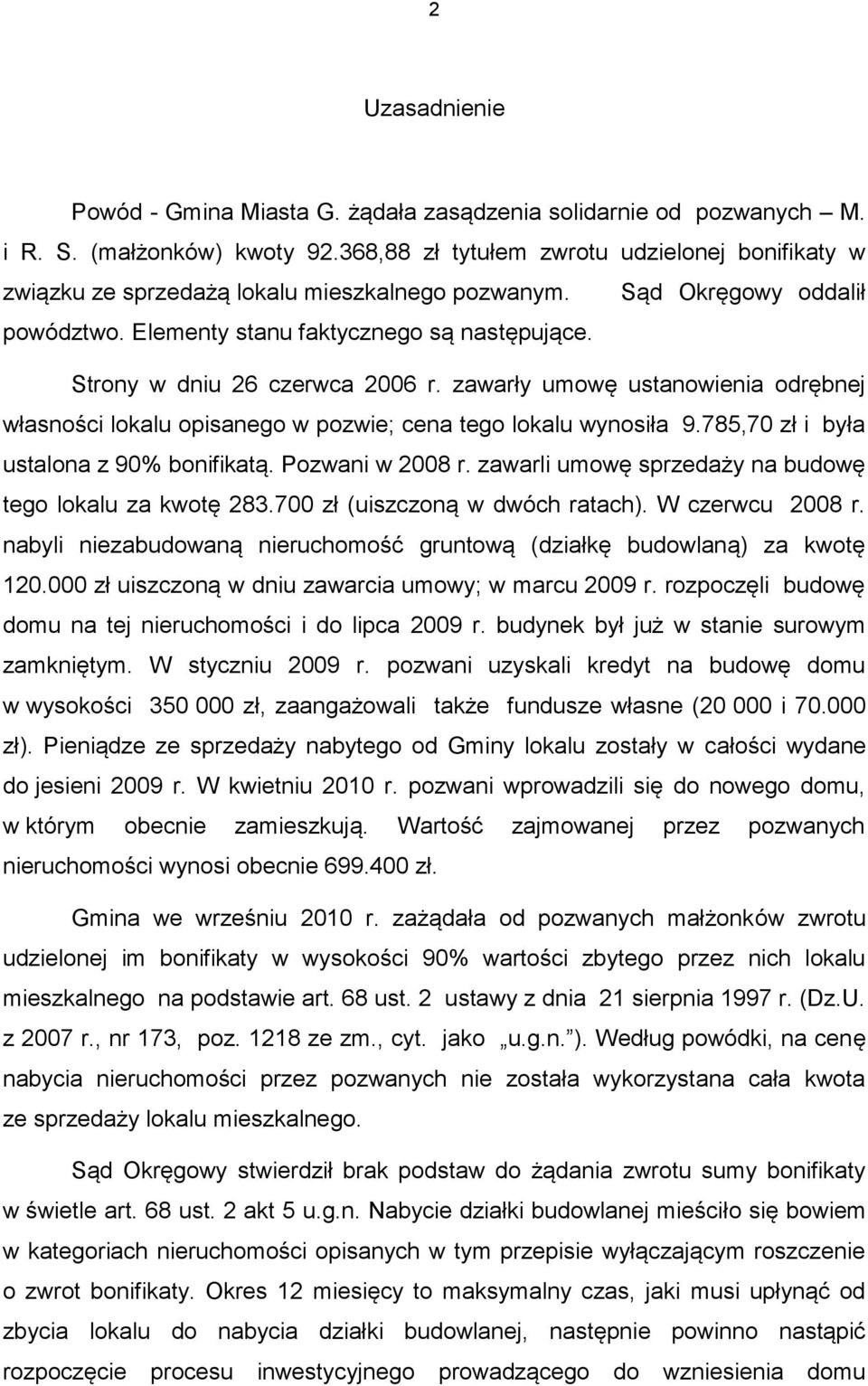 2

Uzasadnienie

Powód - Gmina Miasta G. żądała zasądzenia solidarnie od pozwanych – M. i R. S. (małżonków) kwoty 92.368,88 zł tytułem zwrotu udzielonej bonifikaty w związku ze sprzedażą lokalu mieszkalnego pozwanym. Sąd Okręgowy oddalił powództwo. Elementy stanu faktycznego są następujące.

Strony w dniu 26 czerwca 2006 r. zawarły umowę ustanowienia odrębnej własności lokalu opisanego w pozwie; cena tego lokalu wynosiła 9.785,70 zł i była ustalona z 90% bonifikatą. Pozwani w 2008 r. zawarli umowę sprzedaży na budowę tego lokalu za kwotę 283.700 zł (uiszczoną w dwóch ratach). W czerwcu 2008 r. nabyli niezabudowaną nieruchomość gruntową (działkę budowlaną) za kwotę 120.000 zł uiszczoną w dniu zawarcia umowy; w marcu 2009 r. rozpoczęli budowę domu na tej nieruchomości i do lipca 2009 r. budynek był już w stanie surowym zamkniętym. W styczniu 2009 r. pozwani uzyskali kredyt na budowę domu w wysokości 350 000 zł, zaangażowali także fundusze własne (20 000 i 70.000 zł). Pieniądze ze sprzedaży nabytego od Gminy lokalu zostały w całości wydane do jesieni 2009 r. W kwietniu 2010 r. pozwani wprowadzili się do nowego domu, w którym obecnie zamieszkują. Wartość zajmowanej przez pozwanych nieruchomości wynosi obecnie 699.400 zł.

Gmina we wrześniu 2010 r. zażądała od pozwanych małżonków zwrotu udzielonej im bonifikaty w wysokości 90% wartości zbytego przez nich lokalu mieszkalnego na podstawie art. 68 ust. 2 ustawy z dnia 21 sierpnia 1997 r. (Dz.U. z 2007 r., nr 173, poz. 1218 ze zm., cyt. jako „u.g.n.”). Według powódki, na cenę nabycia nieruchomości przez pozwanych nie została wykorzystana cała kwota ze sprzedaży lokalu mieszkalnego.

Sąd Okręgowy stwierdził brak podstaw do żądania zwrotu sumy bonifikaty w świetle art. 68 ust. 2 akt 5 u.g.n. Nabycie działki budowlanej mieściło się bowiem w kategoriach nieruchomości opisanych w tym przepisie wyłączającym roszczenie o zwrot bonifikaty. Okres 12 miesięcy to maksymalny czas, jaki musi upłynąć od zbycia lokalu do nabycia działki budowlanej, następnie powinno nastąpić rozpoczęcie procesu inwestycyjnego prowadzącego do wzniesienia domu